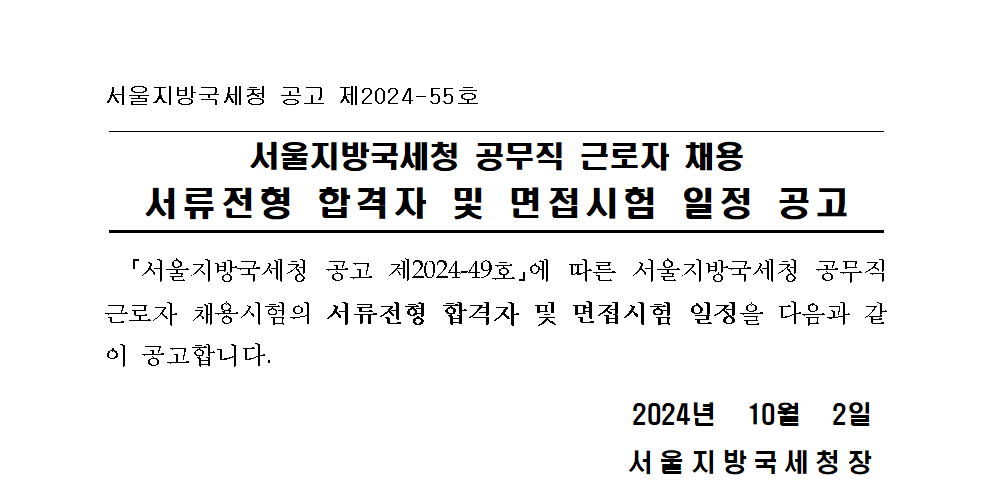 서울지방국세청 공고 제2024-55호

서울지방국세청 공무직 근로자 채용
서류전형 합격자 및 면접시험 일정 공고

「서울지방국세청 공고 제2024-49호」에 따른 서울지방국세청 공무직 근로자 채용시험의 서류전형 합격자 및 면접시험 일정을 다음과 같이 공고합니다.

2024년 10월 2일

서울지방국세청장